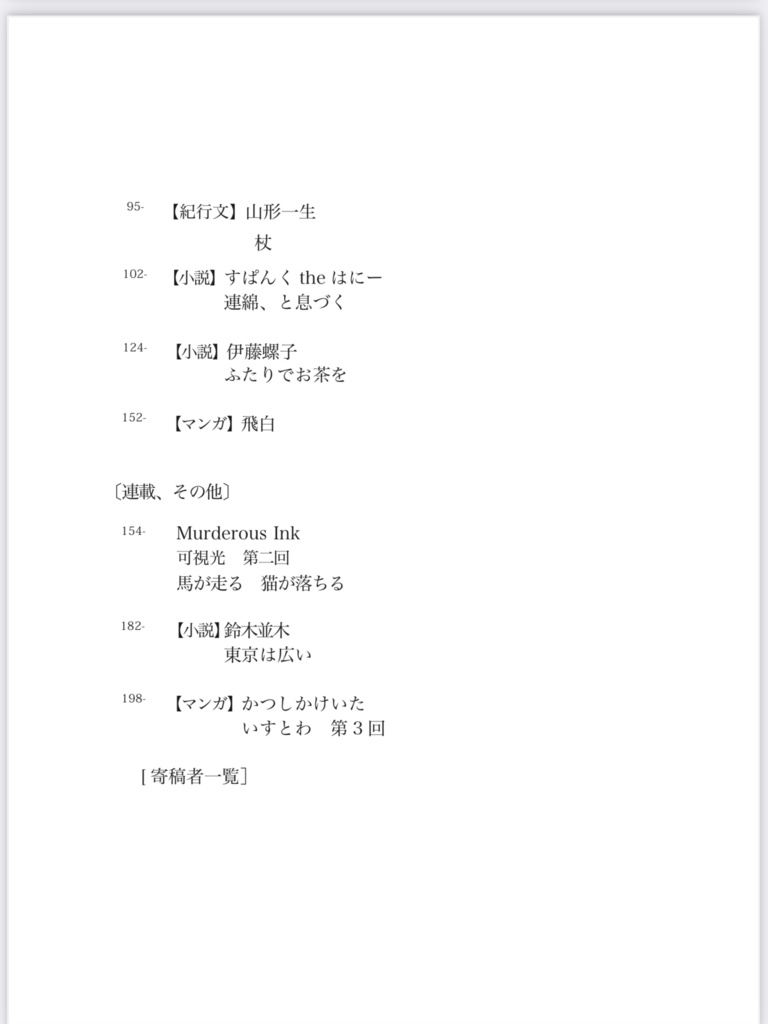 95- 【紀行文】山形一生
杖

102- 【小説】すぱんく the はにー
連綿、と息づく

124- 【小説】伊藤螺子
ふたりでお茶を

152- 【マンガ】飛白

〔連載、その他〕

154- Murderous Ink
可視光　第二回
馬が走る　猫が落ちる

182- 【小説】鈴木並木
東京は広い

198- 【マンガ】かつしかけいた
いすとわ　第３回

[寄稿者一覧]